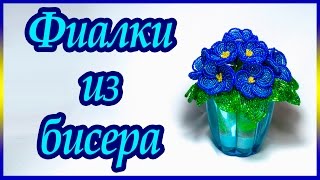 Фиалки
из
бисера